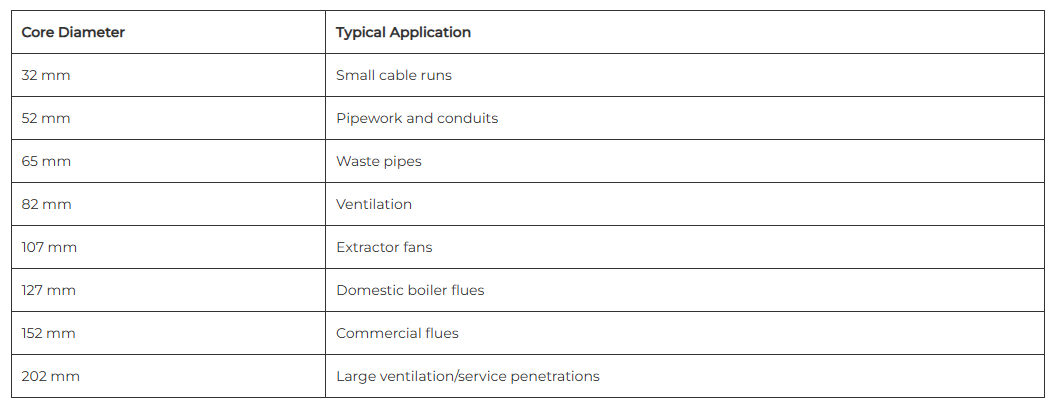 | Core Diameter | Typical Application |
|---|---|
| 32 mm | Small cable runs |
| 52 mm | Pipework and conduits |
| 65 mm | Waste pipes |
| 82 mm | Ventilation |
| 107 mm | Extractor fans |
| 127 mm | Domestic boiler flues |
| 152 mm | Commercial flues |
| 202 mm | Large ventilation/service penetrations |